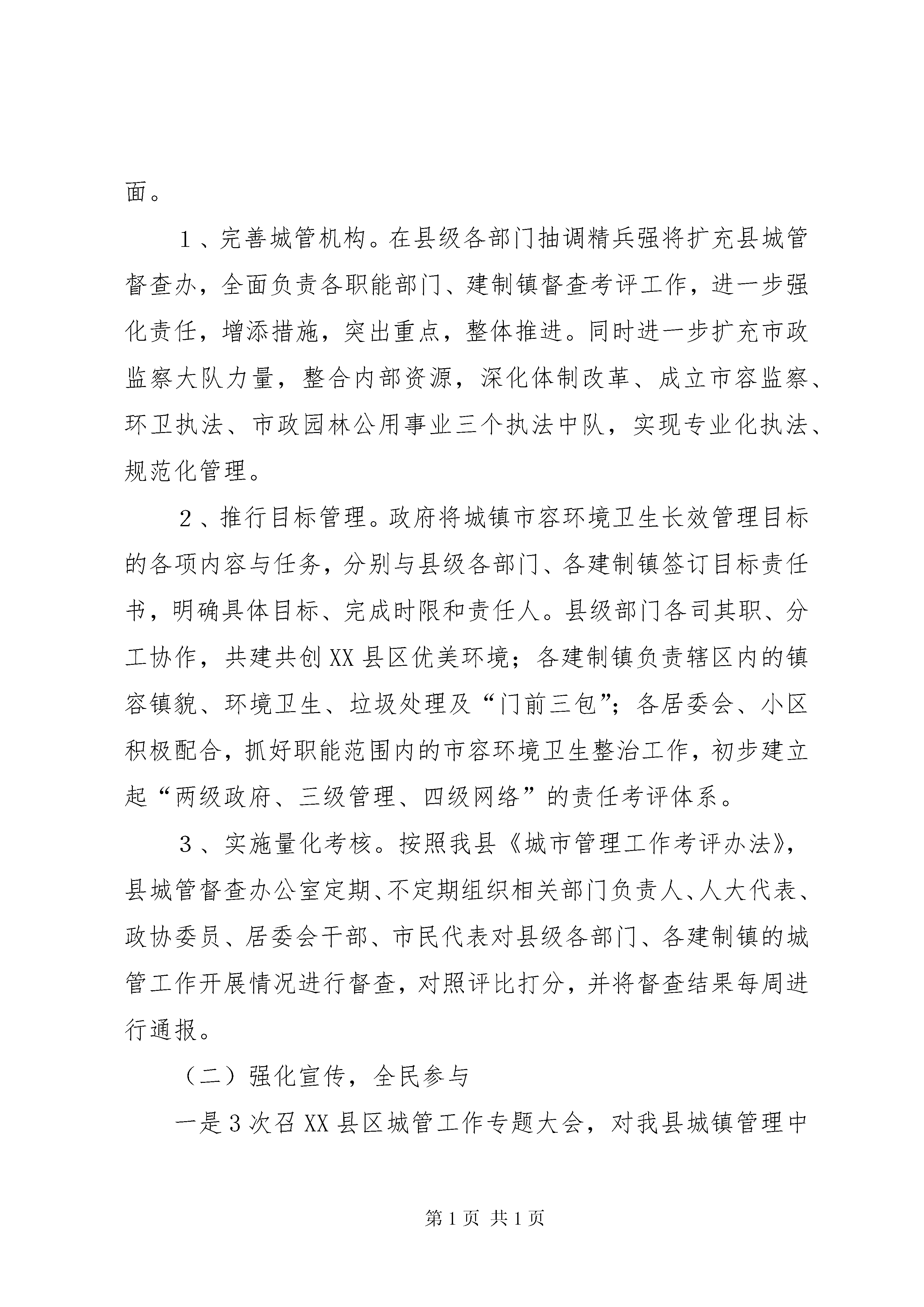 面。

１、完善城管机构。在县级各部门抽调精兵强将扩充县城管督查办，全面负责各职能部门、建制镇督查考评工作，进一步强化责任，增添措施，突出重点，整体推进。同时进一步扩充市政监察大队力量，整合内部资源，深化体制改革、成立市容监察、环卫执法、市政园林公用事业三个执法中队，实现专业化执法、规范化管理。

２、推行目标管理。政府将城镇市容环境卫生长效管理目标的各项内容与任务，分别与县级各部门、各建制镇签订目标责任书，明确具体目标、完成时限和责任人。县级部门各司其职、分工协作，共建共创XX县区优美环境；各建制镇负责辖区内的镇容镇貌、环境卫生、垃圾处理及“门前三包”；各居委会、小区积极配合，抓好职能范围内的市容环境卫生整治工作，初步建立起“两级政府、三级管理、四级网络”的责任考评体系。

３、实施量化考核。按照我县《城市管理工作考评办法》，县城管督查办公室定期、不定期组织相关部门负责人、人大代表、政协委员、居委会干部、市民代表对县级各部门、各建制镇的城管工作开展情况进行督查，对照评比打分，并将督查结果每周进行通报。

（二）强化宣传，全民参与

一是3次召XX县区城管工作专题大会，对我县城镇管理中

第1页 共1页